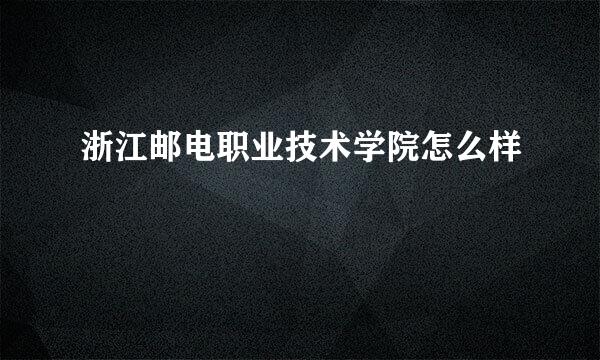 浙江邮电职业技术学院怎么样